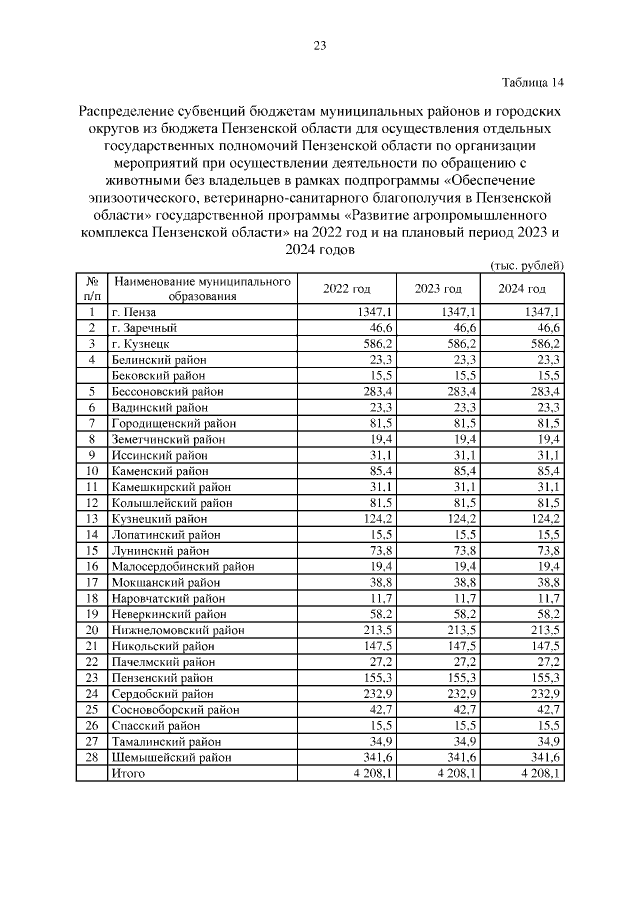 23

Таблица 14

Распределение субвенций бюджетам муниципальных районов и городских округов из бюджета Пензенской области для осуществления отдельных государственных полномочий Пензенской области по организации мероприятий при осуществлении деятельности по обращению с животными без владельцев в рамках подпрограммы «Обеспечение эпизоотического, ветеринарно-санитарного благополучия в Пензенской области» государственной программы «Развитие агропромышленного комплекса Пензенской области» на 2022 год и на плановый период 2023 и 2024 годов

(тыс. рублей)

| № п/п | Наименование муниципального образования | 2022 год | 2023 год | 2024 год |
|---|---|---|---|---|
| 1 | г. Пенза | 1347,1 | 1347,1 | 1347,1 |
| 2 | г. Заречный | 46,6 | 46,6 | 46,6 |
| 3 | г. Кузнецк | 586,2 | 586,2 | 586,2 |
| 4 | Белинский район | 23,3 | 23,3 | 23,3 |
|  | Бековский район | 15,5 | 15,5 | 15,5 |
| 5 | Бессоновский район | 283,4 | 283,4 | 283,4 |
| 6 | Вадинский район | 23,3 | 23,3 | 23,3 |
| 7 | Городищенский район | 81,5 | 81,5 | 81,5 |
| 8 | Земетчинский район | 19,4 | 19,4 | 19,4 |
| 9 | Иссинский район | 31,1 | 31,1 | 31,1 |
| 10 | Каменский район | 85,4 | 85,4 | 85,4 |
| 11 | Камешкирский район | 31,1 | 31,1 | 31,1 |
| 12 | Колышлейский район | 81,5 | 81,5 | 81,5 |
| 13 | Кузнецкий район | 124,2 | 124,2 | 124,2 |
| 14 | Лопатинский район | 15,5 | 15,5 | 15,5 |
| 15 | Лунинский район | 73,8 | 73,8 | 73,8 |
| 16 | Малосердобинский район | 19,4 | 19,4 | 19,4 |
| 17 | Мокшанский район | 38,8 | 38,8 | 38,8 |
| 18 | Наровчатский район | 11,7 | 11,7 | 11,7 |
| 19 | Неверкинский район | 58,2 | 58,2 | 58,2 |
| 20 | Нижнеломовский район | 213,5 | 213,5 | 213,5 |
| 21 | Никольский район | 147,5 | 147,5 | 147,5 |
| 22 | Пачелмский район | 27,2 | 27,2 | 27,2 |
| 23 | Пензенский район | 155,3 | 155,3 | 155,3 |
| 24 | Сердобский район | 232,9 | 232,9 | 232,9 |
| 25 | Сосновоборский район | 42,7 | 42,7 | 42,7 |
| 26 | Спасский район | 15,5 | 15,5 | 15,5 |
| 27 | Тамалинский район | 34,9 | 34,9 | 34,9 |
| 28 | Шемышейский район | 341,6 | 341,6 | 341,6 |
|  | Итого | 4 208,1 | 4 208,1 | 4 208,1 |